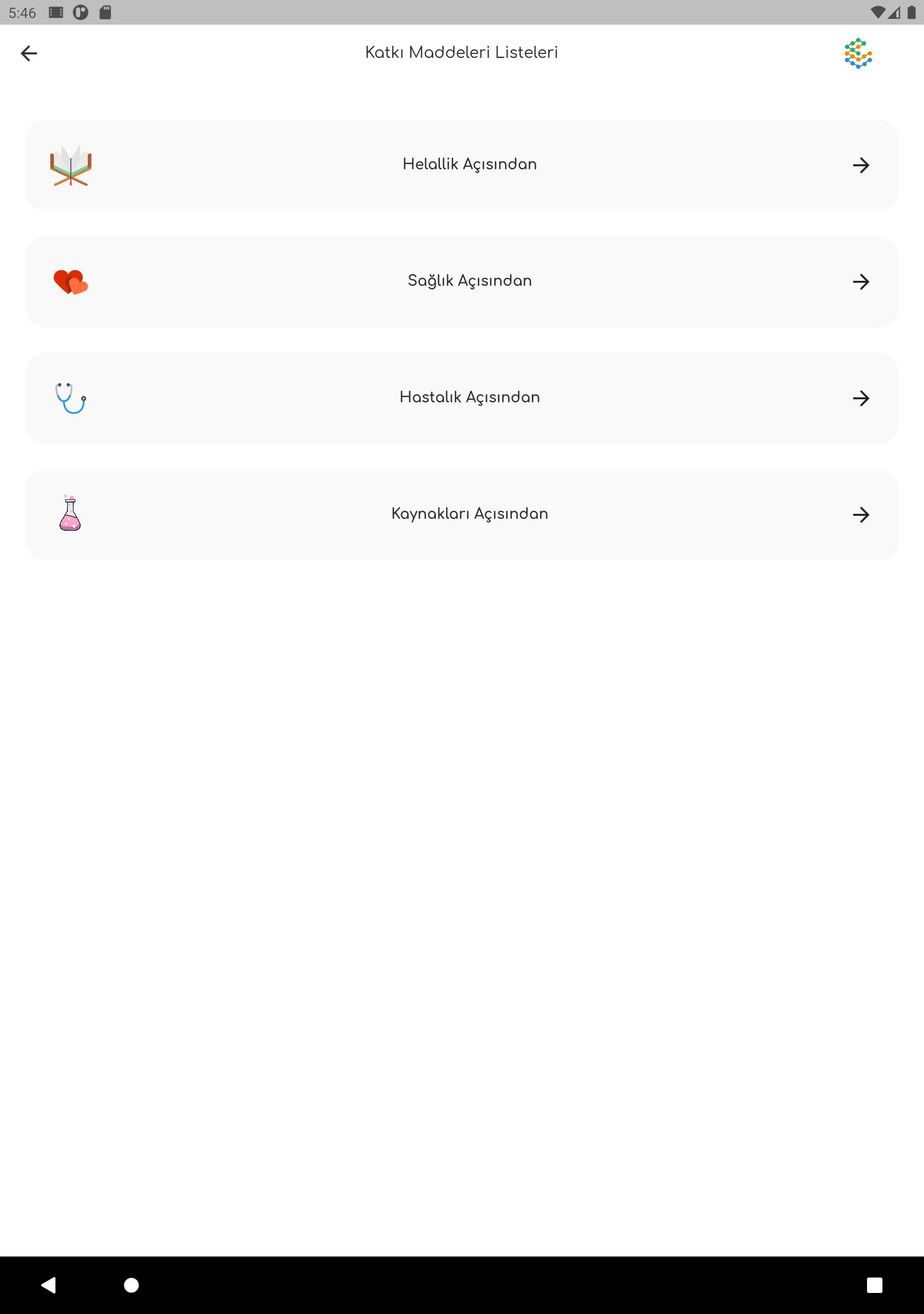 5:46

Katkı Maddeleri Listeleri

Helallik Açısından

Sağlık Açısından

Hastalık Açısından

Kaynakları Açısından